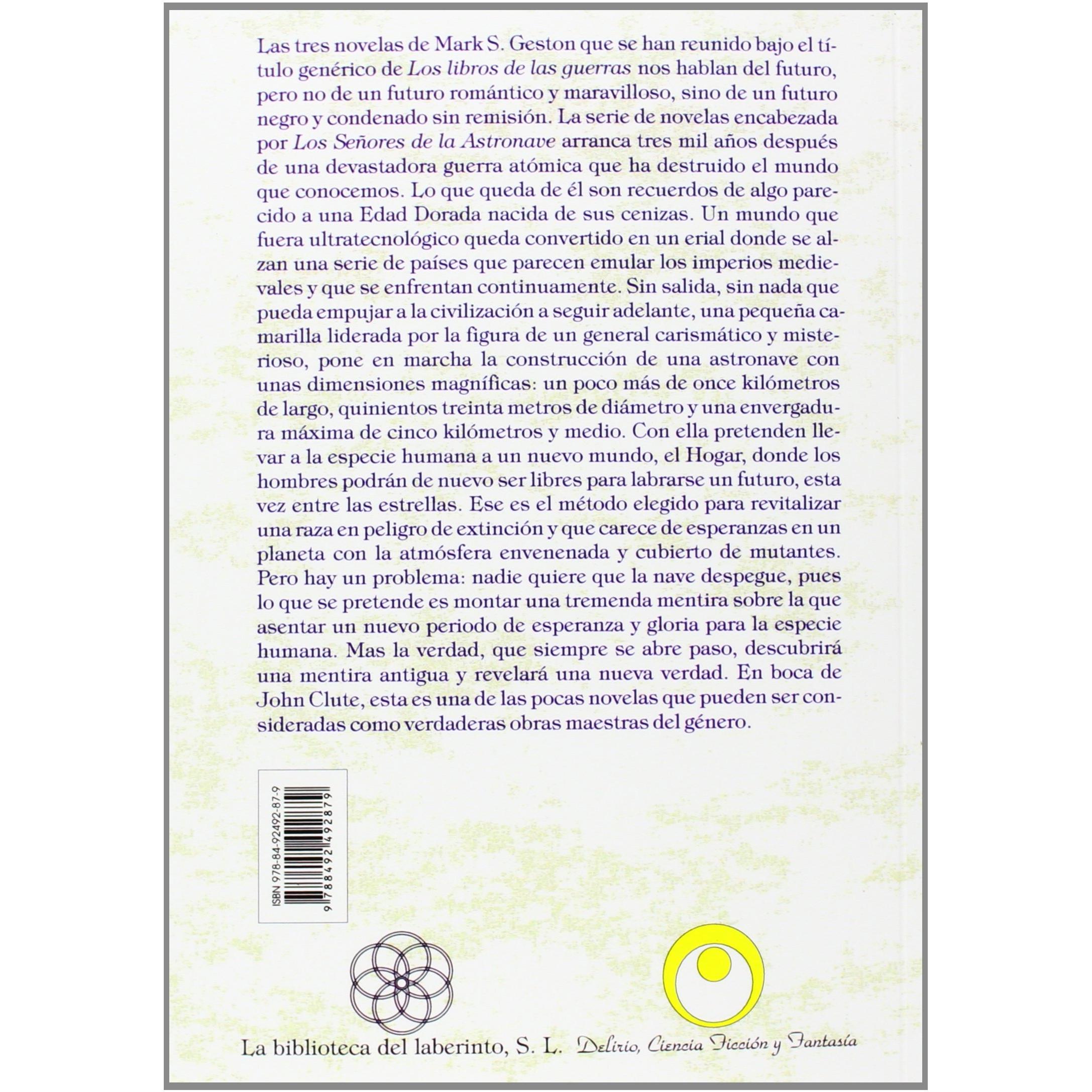 Las tres novelas de Mark S. Geston que se han reunido bajo el título genérico de Los libros de las guerras nos hablan del futuro, pero no de un futuro romántico y maravilloso, sino de un futuro negro y condenado sin remisión. La serie de novelas encabezada por Los Señores de la Astronave arranca tres mil años después de una devastadora guerra atómica que ha destruido el mundo que conocemos. Lo que queda de él son recuerdos de algo parecido a una Edad Dorada nacida de sus cenizas. Un mundo que fuera ultratecnológico queda convertido en un erial donde se alzan una serie de países que parecen emular los imperios medievales y que se enfrentan continuamente. Sin salida, sin nada que pueda empujar a la civilización a seguir adelante, una pequeña camarilla liderada por la figura de un general carismático y misterioso, pone en marcha la construcción de una astronave con unas dimensiones magníficas: un poco más de once kilómetros de largo, quinientos treinta metros de diámetro y una envergadura máxima de cinco kilómetros y medio. Con ella pretenden llevar a la especie humana a un nuevo mundo, el Hogar, donde los hombres podrán de nuevo ser libres para labrarse un futuro, esta vez entre las estrellas. Ese es el método elegido para revitalizar una raza en peligro de extinción y que carece de esperanzas en un planeta con la atmósfera envenenada y cubierto de mutantes. Pero hay un problema: nadie quiere que la nave despegue, pues lo que se pretende es montar una tremenda mentira sobre la que asentar un nuevo periodo de esperanza y gloria para la especie humana. Mas la verdad, que siempre se abre paso, descubrirá una mentira antigua y revelará una nueva verdad. En boca de John Clute, esta es una de las pocas novelas que pueden ser consideradas como verdaderas obras maestras del género.

ISBN 978-84-92492-87-9
9 788492 492879

La biblioteca del laberinto, S. L. Delirio, Ciencia Ficción y Fantasía